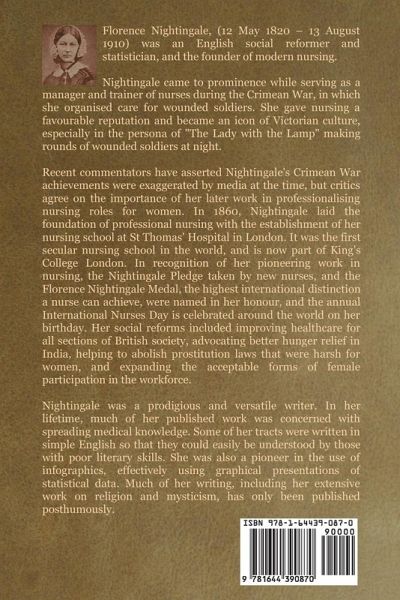 Florence Nightingale, (12 May 1820 – 13 August 1910) was an English social reformer and statistician, and the founder of modern nursing.

Nightingale came to prominence while serving as a manager and trainer of nurses during the Crimean War, in which she organised care for wounded soldiers. She gave nursing a favourable reputation and became an icon of Victorian culture, especially in the persona of "The Lady with the Lamp" making rounds of wounded soldiers at night.

Recent commentators have asserted Nightingale's Crimean War achievements were exaggerated by media at the time, but critics agree on the importance of her later work in professionalising nursing roles for women. In 1860, Nightingale laid the foundation of professional nursing with the establishment of her nursing school at St Thomas' Hospital in London. It was the first secular nursing school in the world, and is now part of King's College London. In recognition of her pioneering work in nursing, the Nightingale Pledge taken by new nurses, and the Florence Nightingale Medal, the highest international distinction a nurse can achieve, were named in her honour, and the annual International Nurses Day is celebrated around the world on her birthday. Her social reforms included improving healthcare for all sections of British society, advocating better hunger relief in India, helping to abolish prostitution laws that were harsh for women, and expanding the acceptable forms of female participation in the workforce.

Nightingale was a prodigious and versatile writer. In her lifetime, much of her published work was concerned with spreading medical knowledge. Some of her tracts were written in simple English so that they could easily be understood by those with poor literary skills. She was also a pioneer in the use of infographics, effectively using graphical presentations of statistical data. Much of her writing, including her extensive work on religion and mysticism, has only been published posthumously.

ISBN 978-1-64439-087-0

90000

9 781644 390870